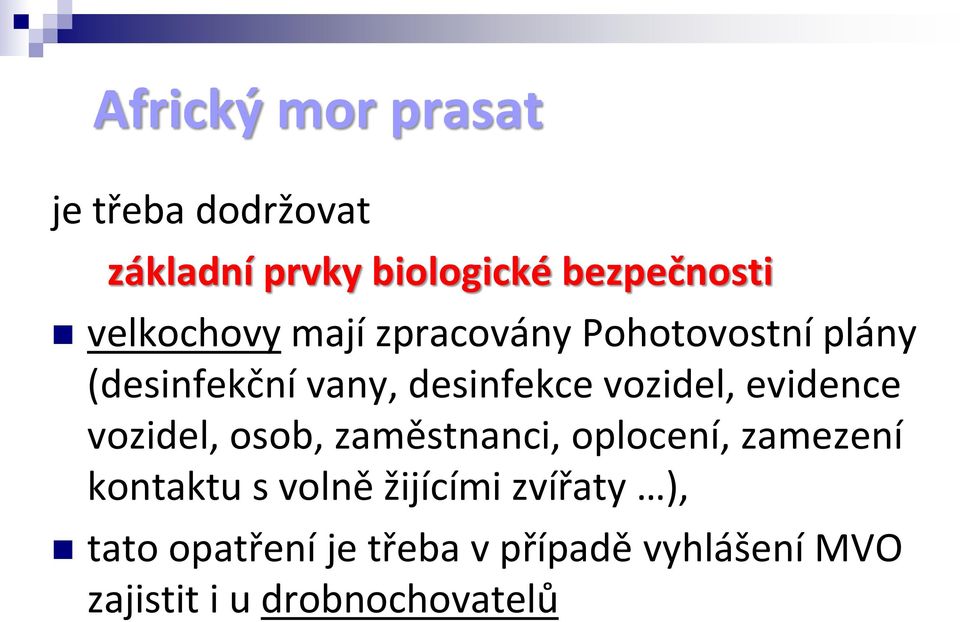 Africký mor prasat

je třeba dodržovat

základní prvky biologické bezpečnosti

velkochovy mají zpracovány Pohotovostní plány (desinfekční vany, desinfekce vozidel, evidence vozidel, osob, zaměstnanci, oplocení, zamezení kontaktu s volně žijícími zvířaty …),

tato opatření je třeba v případě vyhlášení MVO zajistit i u drobnochovatelů